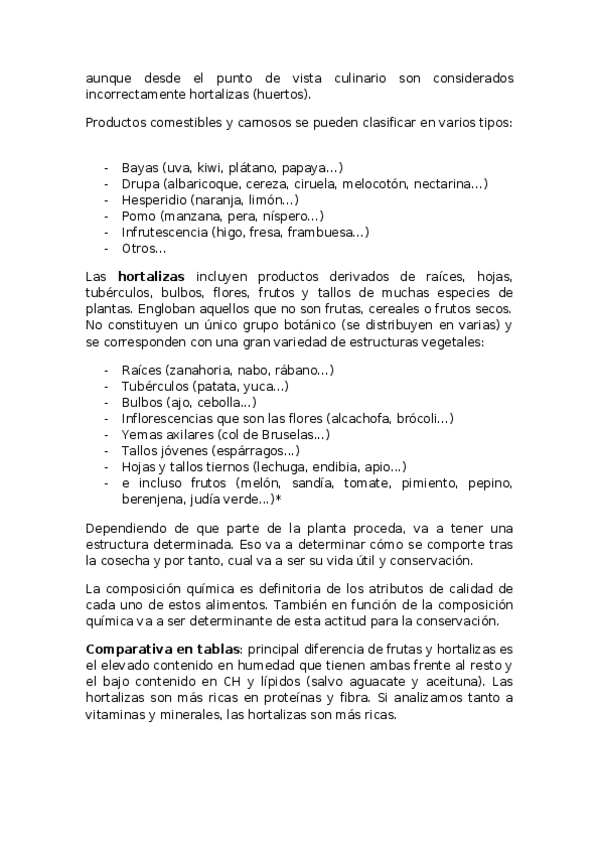 aunque desde el punto de vista culinario son considerados incorrectamente hortalizas (huertos).

Productos comestibles y carnosos se pueden clasificar en varios tipos:

- Bayas (uva, kiwi, plátano, papaya...)
- Drupa (albaricoque, cereza, ciruela, melocotón, nectarina...)
- Hesperidio (naranja, limón...)
- Pomo (manzana, pera, níspero...)
- Infrutescencia (higo, fresa, frambuesa...)
- Otros...

Las **hortalizas** incluyen productos derivados de raíces, hojas, tubérculos, bulbos, flores, frutos y tallos de muchas especies de plantas. Engloban aquellos que no son frutas, cereales o frutos secos. No constituyen un único grupo botánico (se distribuyen en varias) y se corresponden con una gran variedad de estructuras vegetales:

- Raíces (zanahoria, nabo, rábano...)
- Tubérculos (patata, yuca...)
- Bulbos (ajo, cebolla...)
- Inflorescencias que son las flores (alcachofa, brócoli...)
- Yemas axilares (col de Bruselas...)
- Tallos jóvenes (espárragos...)
- Hojas y tallos tiernos (lechuga, endibia, apio...)
- e incluso frutos (melón, sandía, tomate, pimiento, pepino, berenjena, judía verde...)*

Dependiendo de que parte de la planta proceda, va a tener una estructura determinada. Eso va a determinar cómo se comporte tras la cosecha y por tanto, cual va a ser su vida útil y conservación.

La composición química es definitoria de los atributos de calidad de cada uno de estos alimentos. También en función de la composición química va a ser determinante de esta actitud para la conservación.

**Comparativa en tablas**: principal diferencia de frutas y hortalizas es el elevado contenido en humedad que tienen ambas frente al resto y el bajo contenido en CH y lípidos (salvo aguacate y aceituna). Las hortalizas son más ricas en proteínas y fibra. Si analizamos tanto a vitaminas y minerales, las hortalizas son más ricas.